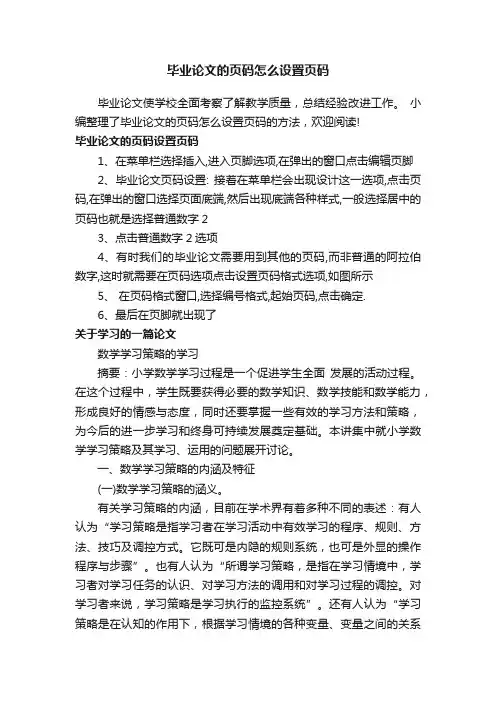 毕业论文的页码怎么设置页码

毕业论文使学校全面考察了解教学质量，总结经验改进工作。 小编整理了毕业论文的页码怎么设置页码的方法，欢迎阅读!

毕业论文的页码设置页码

1、在菜单栏选择插入,进入页脚选项,在弹出的窗口点击编辑页脚

2、毕业论文页码设置: 接着在菜单栏会出现设计这一选项,点击页码,在弹出的窗口选择页面底端,然后出现底端各种样式,一般选择居中的页码也就是选择普通数字 2

3、点击普通数字 2 选项

4、有时我们的毕业论文需要用到其他的页码,而非普通的阿拉伯数字,这时就需要在页码选项点击设置页码格式选项,如图所示

5、 在页码格式窗口,选择编号格式,起始页码,点击确定.

6、最后在页脚就出现了

关于学习的一篇论文

数学学习策略的学习

摘要：小学数学学习过程是一个促进学生全面 发展的活动过程。在这个过程中，学生既要获得必要的数学知识、数学技能和数学能力，形成良好的情感与态度，同时还要掌握一些有效的学习方法和策略，为今后的进一步学习和终身可持续发展奠定基础。本讲集中就小学数学学习策略及其学习、运用的问题展开讨论。

一、数学学习策略的内涵及特征

(一)数学学习策略的涵义。

有关学习策略的内涵，目前在学术界有着多种不同的表述：有人认为“学习策略是指学习者在学习活动中有效学习的程序、规则、方法、技巧及调控方式。它既可是内隐的规则系统，也可是外显的操作程序与步骤”。也有人认为“所谓学习策略，是指在学习情境中，学习者对学习任务的认识、对学习方法的调用和对学习过程的调控。对学习者来说，学习策略是学习执行的监控系统”。还有人认为“学习策略是在认知的作用下，根据学习情境的各种变量、变量之间的关系